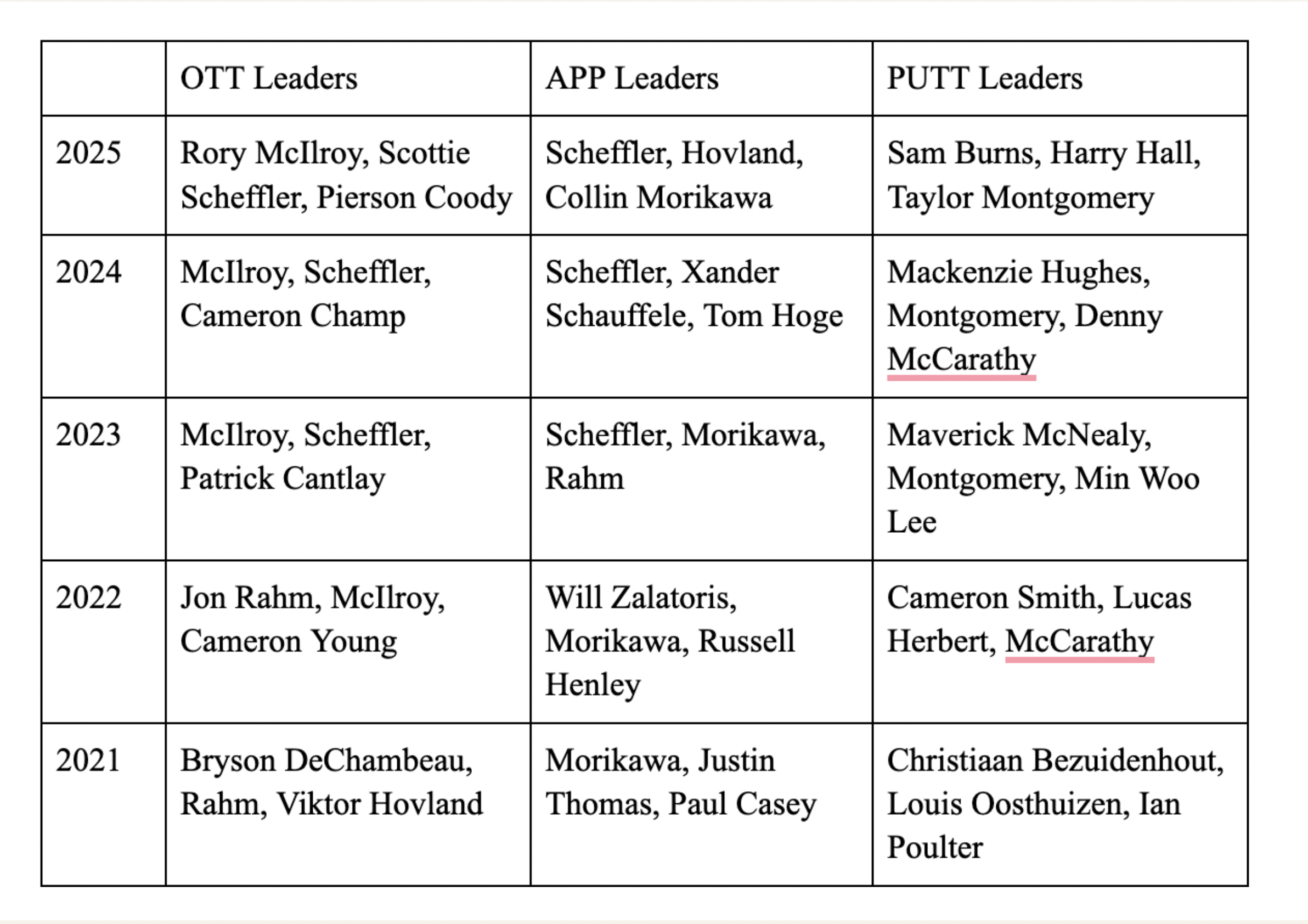 | | OTT Leaders | APP Leaders | PUTT Leaders |
|---|---|---|---|
| 2025 | Rory McIlroy, Scottie Scheffler, Pierson Coody | Scheffler, Hovland, Collin Morikawa | Sam Burns, Harry Hall, Taylor Montgomery |
| 2024 | McIlroy, Scheffler, Cameron Champ | Scheffler, Xander Schauffele, Tom Hoge | Mackenzie Hughes, Montgomery, Denny McCarathy |
| 2023 | McIlroy, Scheffler, Patrick Cantlay | Scheffler, Morikawa, Rahm | Maverick McNealy, Montgomery, Min Woo Lee |
| 2022 | Jon Rahm, McIlroy, Cameron Young | Will Zalatoris, Morikawa, Russell Henley | Cameron Smith, Lucas Herbert, McCarathy |
| 2021 | Bryson DeChambeau, Rahm, Viktor Hovland | Morikawa, Justin Thomas, Paul Casey | Christiaan Bezuidenhout, Louis Oosthuizen, Ian Poulter |